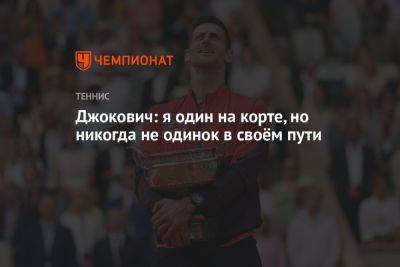 ЧЕМПИОНАТ

ТЕННИС

Джокович: я один на корте, но никогда не одинок в своём пути